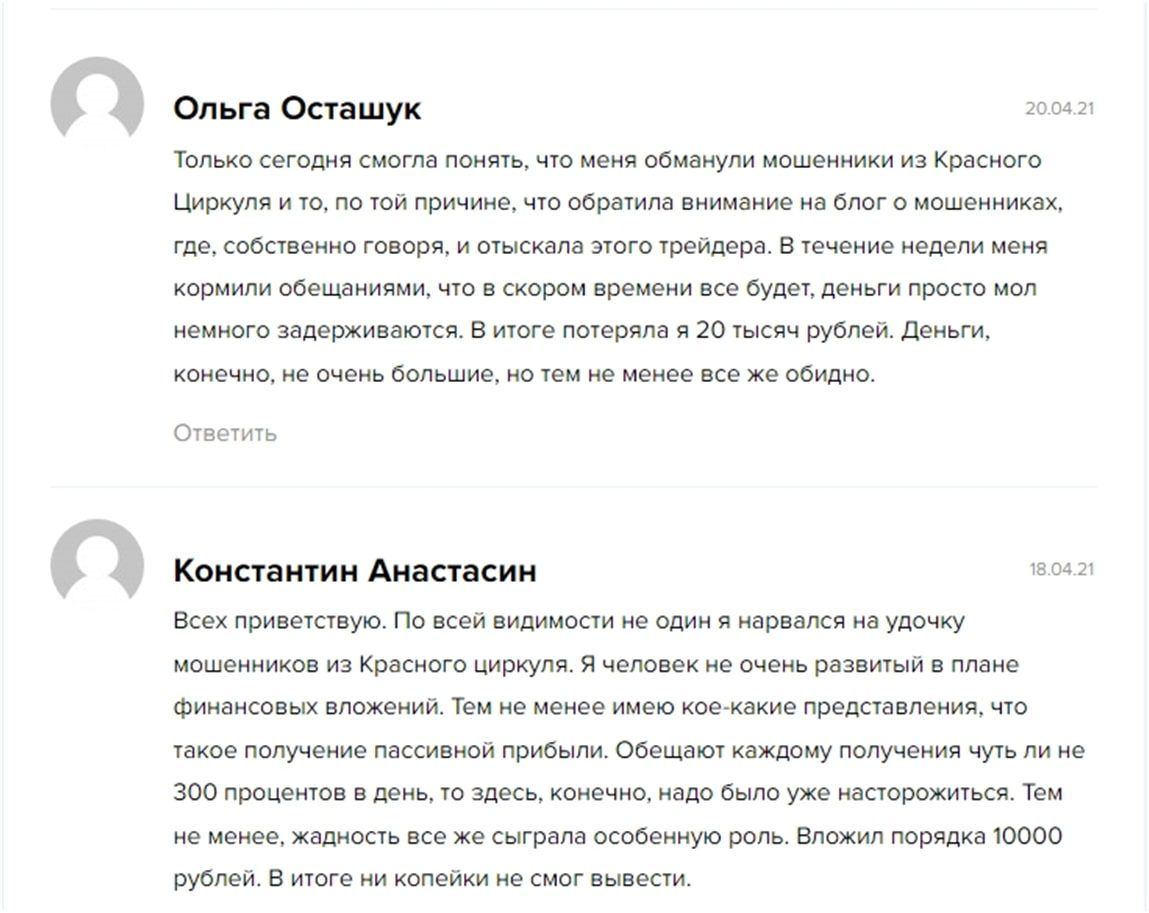 Ольга Осташук

20.04.21

Только сегодня смогла понять, что меня обманули мошенники из Красного Циркуля и то, по той причине, что обратила внимание на блог о мошенниках, где, собственно говоря, и отыскала этого трейдера. В течение недели меня кормили обещаниями, что в скором времени все будет, деньги просто мол немного задерживаются. В итоге потеряла я 20 тысяч рублей. Деньги, конечно, не очень большие, но тем не менее все же обидно.

Ответить

Константин Анастасин

18.04.21

Всех приветствую. По всей видимости не один я нарвался на удочку мошенников из Красного циркуля. Я человек не очень развитый в плане финансовых вложений. Тем не менее имею кое-какие представления, что такое получение пассивной прибыли. Обещают каждому получения чуть ли не 300 процентов в день, то здесь, конечно, надо было уже насторожиться. Тем не менее, жадность все же сыграла особенную роль. Вложил порядка 10000 рублей. В итоге ни копейки не смог вывести.